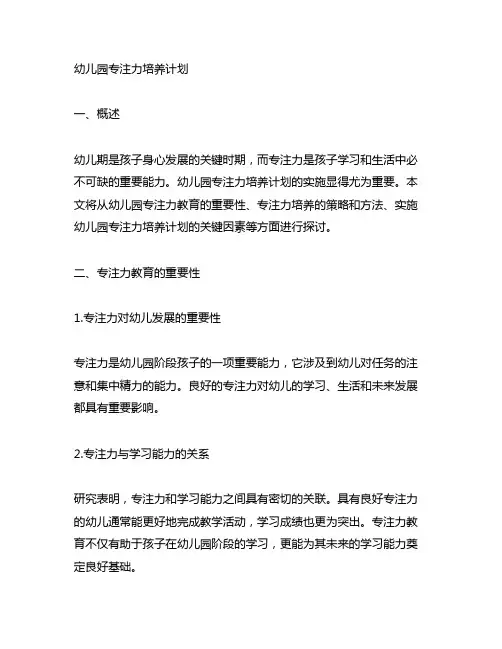 幼儿园专注力培养计划

一、概述

幼儿期是孩子身心发展的关键时期，而专注力是孩子学习和生活中必不可缺的重要能力。幼儿园专注力培养计划的实施显得尤为重要。本文将从幼儿园专注力教育的重要性、专注力培养的策略和方法、实施幼儿园专注力培养计划的关键因素等方面进行探讨。

二、专注力教育的重要性

1.专注力对幼儿发展的重要性

专注力是幼儿园阶段孩子的一项重要能力，它涉及到幼儿对任务的注意和集中精力的能力。良好的专注力对幼儿的学习、生活和未来发展都具有重要影响。

2.专注力与学习能力的关系

研究表明，专注力和学习能力之间具有密切的关联。具有良好专注力的幼儿通常能更好地完成教学活动，学习成绩也更为突出。专注力教育不仅有助于孩子在幼儿园阶段的学习，更能为其未来的学习能力奠定良好基础。